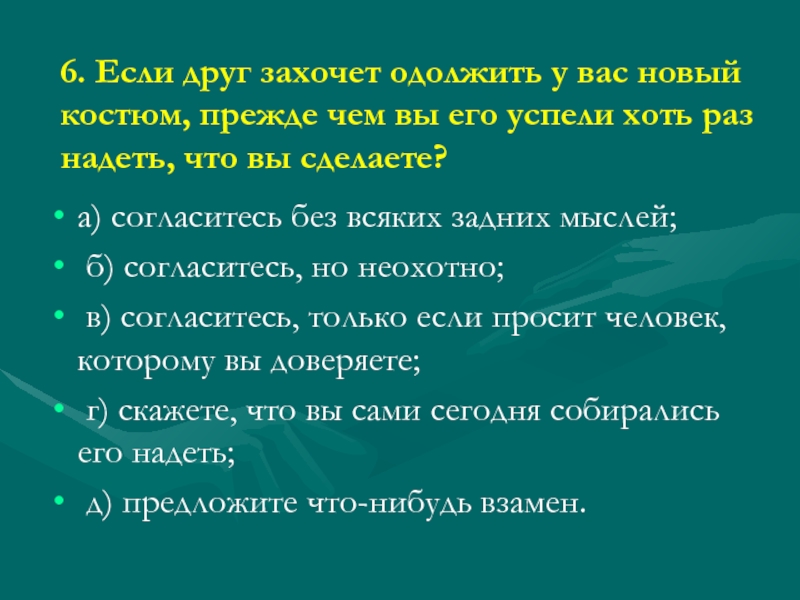 6. Если друг захочет одолжить у вас новый костюм, прежде чем вы его успели хоть раз надеть, что вы сделаете?

• а) согласитесь без всяких задних мыслей;
• б) согласитесь, но неохотно;
• в) согласитесь, только если просит человек, которому вы доверяете;
• г) скажете, что вы сами сегодня собирались его надеть;
• д) предложите что-нибудь взамен.